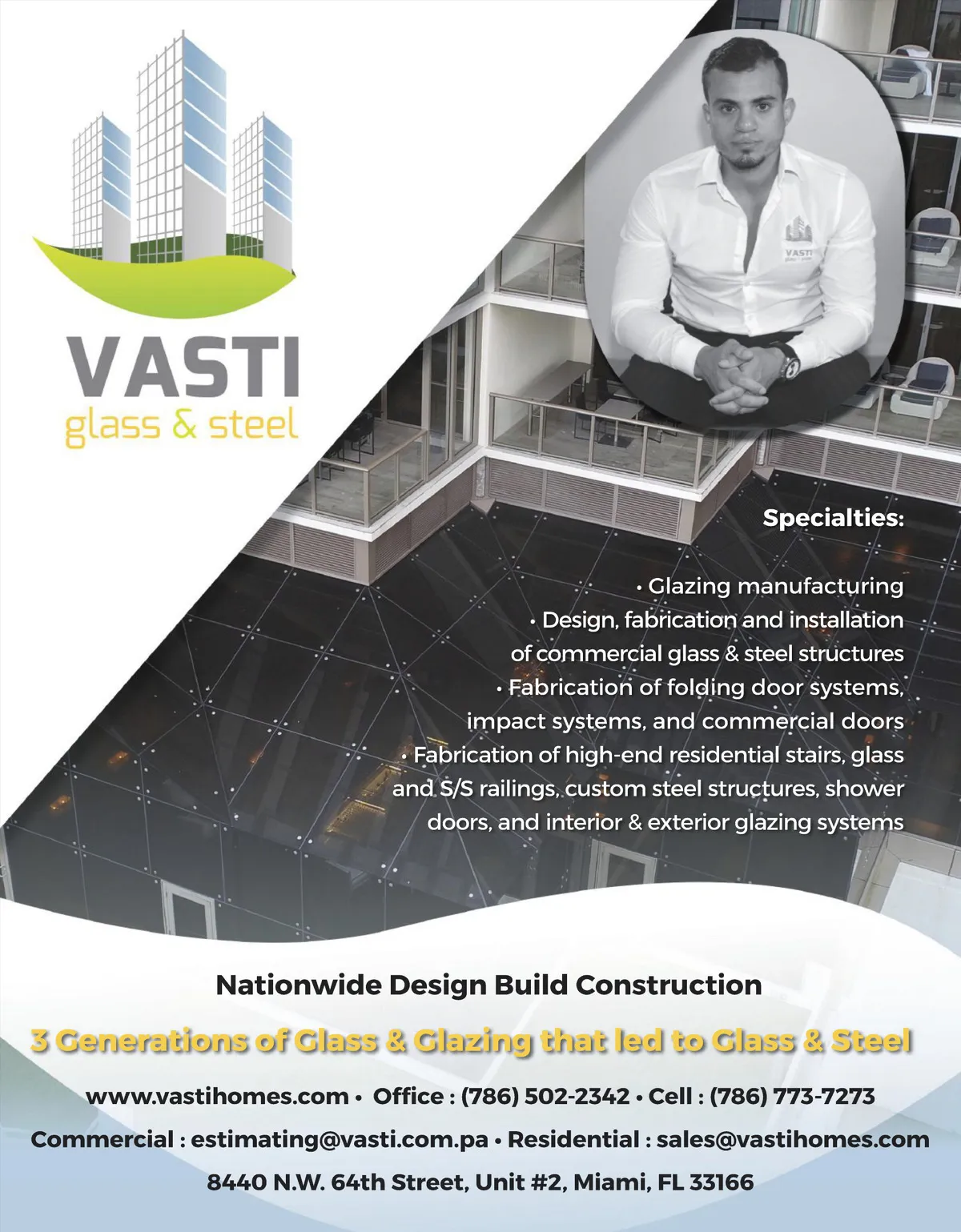 VASTI
glass & steel

VASTI
glass & steel

Specialties:

• Glazing manufacturing
• Design, fabrication and installation of commercial glass & steel structures
• Fabrication of folding door systems, impact systems, and commercial doors
• Fabrication of high-end residential stairs, glass and S/S railings, custom steel structures, shower doors, and interior & exterior glazing systems

Nationwide Design Build Construction

3 Generations of Glass & Glazing that led to Glass & Steel

www.vastihomes.com • Office : (786) 502-2342 • Cell : (786) 773-7273

Commercial : estimating@vasti.com.pa • Residential : sales@vastihomes.com

8440 N.W. 64th Street, Unit #2, Miami, FL 33166